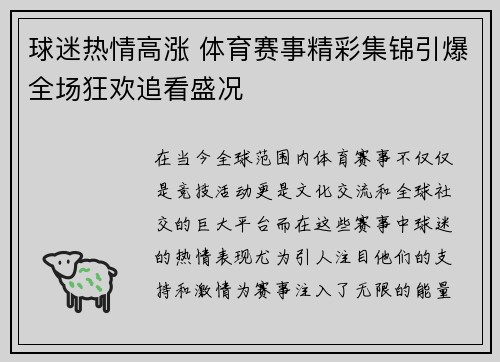 球迷热情高涨 体育赛事精彩集锦引爆全场狂欢追看盛况

在当今全球范围内体育赛事不仅仅是竞技活动更是文化交流和全球社交的巨大平台而在这些赛事中球迷的热情表现尤为引人注目他们的支持和激情为赛事注入了无限的能量